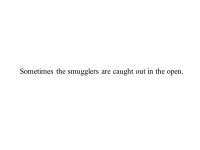 Sometimes the smugglers are caught out in the open.